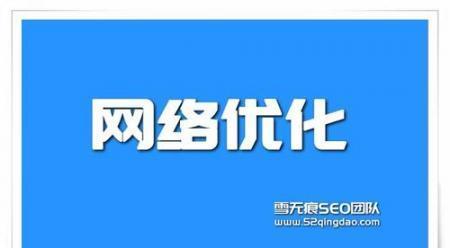 网络优化

雪无痕SEO团队
www.52qingdao.com